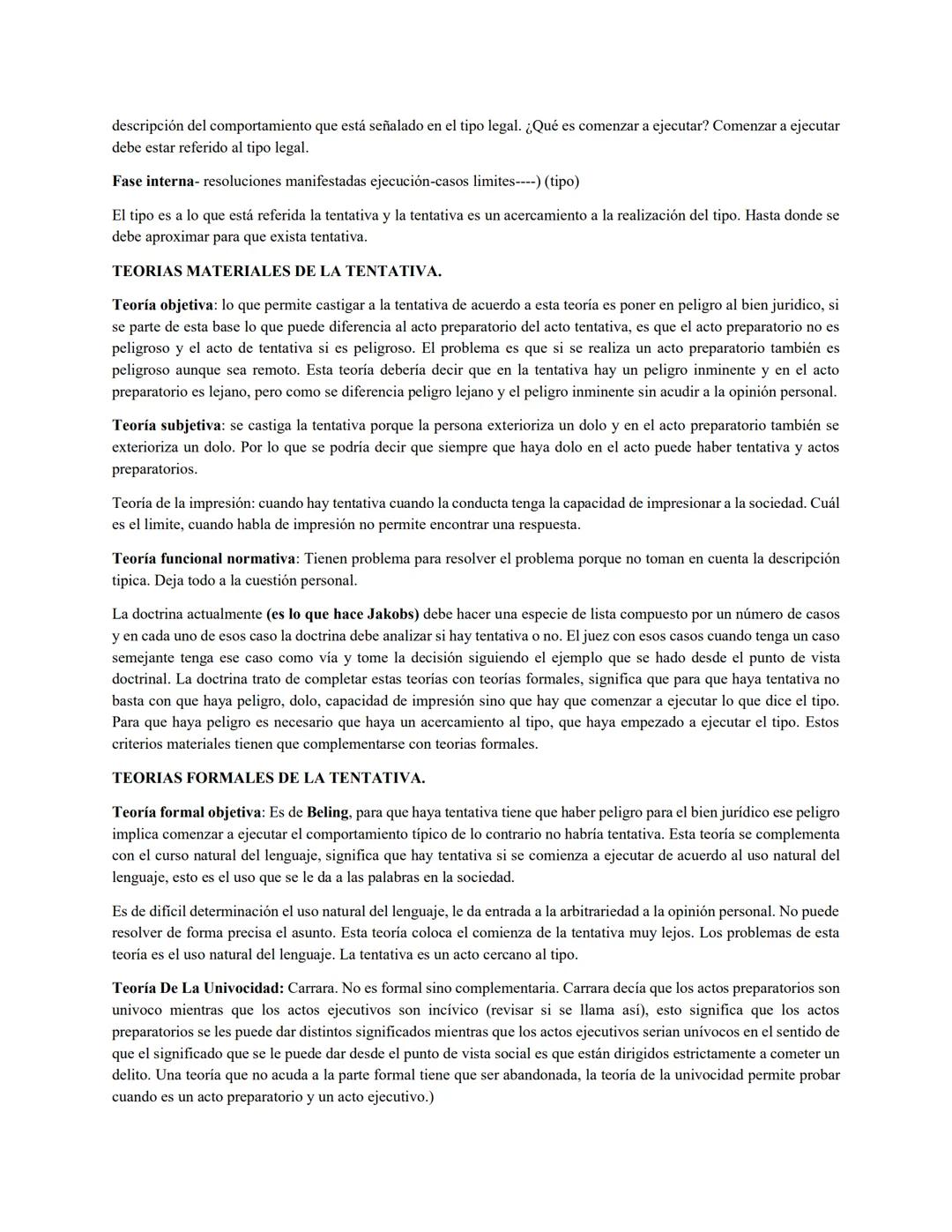 descripción del comportamiento que está señalado en el tipo legal. ¿Qué es comenzar a ejecutar? Comenzar a ejecutar debe estar referido al tipo legal.

Fase interna- resoluciones manifestadas ejecución-casos limites----) (tipo)

El tipo es a lo que está referida la tentativa y la tentativa es un acercamiento a la realización del tipo. Hasta donde se debe aproximar para que exista tentativa.

TEORIAS MATERIALES DE LA TENTATIVA.

Teoría objetiva: lo que permite castigar a la tentativa de acuerdo a esta teoría es poner en peligro al bien juridico, si se parte de esta base lo que puede diferencia al acto preparatorio del acto tentativa, es que el acto preparatorio no es peligroso y el acto de tentativa si es peligroso. El problema es que si se realiza un acto preparatorio también es peligroso aunque sea remoto. Esta teoría debería decir que en la tentativa hay un peligro inminente y en el acto preparatorio es lejano, pero como se diferencia peligro lejano y el peligro inminente sin acudir a la opinión personal.

Teoría subjetiva: se castiga la tentativa porque la persona exterioriza un dolo y en el acto preparatorio también se exterioriza un dolo. Por lo que se podría decir que siempre que haya dolo en el acto puede haber tentativa y actos preparatorios.

Teoría de la impresión: cuando hay tentativa cuando la conducta tenga la capacidad de impresionar a la sociedad. Cuál es el limite, cuando habla de impresión no permite encontrar una respuesta.

Teoría funcional normativa: Tienen problema para resolver el problema porque no toman en cuenta la descripción tipica. Deja todo a la cuestión personal.

La doctrina actualmente (es lo que hace Jakobs) debe hacer una especie de lista compuesto por un número de casos y en cada uno de esos caso la doctrina debe analizar si hay tentativa o no. El juez con esos casos cuando tenga un caso semejante tenga ese caso como vía y tome la decisión siguiendo el ejemplo que se hado desde el punto de vista doctrinal. La doctrina trato de completar estas teorías con teorías formales, significa que para que haya tentativa no basta con que haya peligro, dolo, capacidad de impresión sino que hay que comenzar a ejecutar lo que dice el tipo. Para que haya peligro es necesario que haya un acercamiento al tipo, que haya empezado a ejecutar el tipo. Estos criterios materiales tienen que complementarse con teorias formales.

TEORIAS FORMALES DE LA TENTATIVA.

Teoría formal objetiva: Es de Beling, para que haya tentativa tiene que haber peligro para el bien jurídico ese peligro implica comenzar a ejecutar el comportamiento típico de lo contrario no habría tentativa. Esta teoría se complementa con el curso natural del lenguaje, significa que hay tentativa si se comienza a ejecutar de acuerdo al uso natural del lenguaje, esto es el uso que se le da a las palabras en la sociedad.

Es de difícil determinación el uso natural del lenguaje, le da entrada a la arbitrariedad a la opinión personal. No puede resolver de forma precisa el asunto. Esta teoría coloca el comienza de la tentativa muy lejos. Los problemas de esta teoría es el uso natural del lenguaje. La tentativa es un acto cercano al tipo.

Teoría De La Univocidad: Carrara. No es formal sino complementaria. Carrara decía que los actos preparatorios son univoco mientras que los actos ejecutivos son incívico (revisar si se llama así), esto significa que los actos preparatorios se les puede dar distintos significados mientras que los actos ejecutivos serian unívocos en el sentido de que el significado que se le puede dar desde el punto de vista social es que están dirigidos estrictamente a cometer un delito. Una teoría que no acuda a la parte formal tiene que ser abandonada, la teoría de la univocidad permite probar cuando es un acto preparatorio y un acto ejecutivo.)